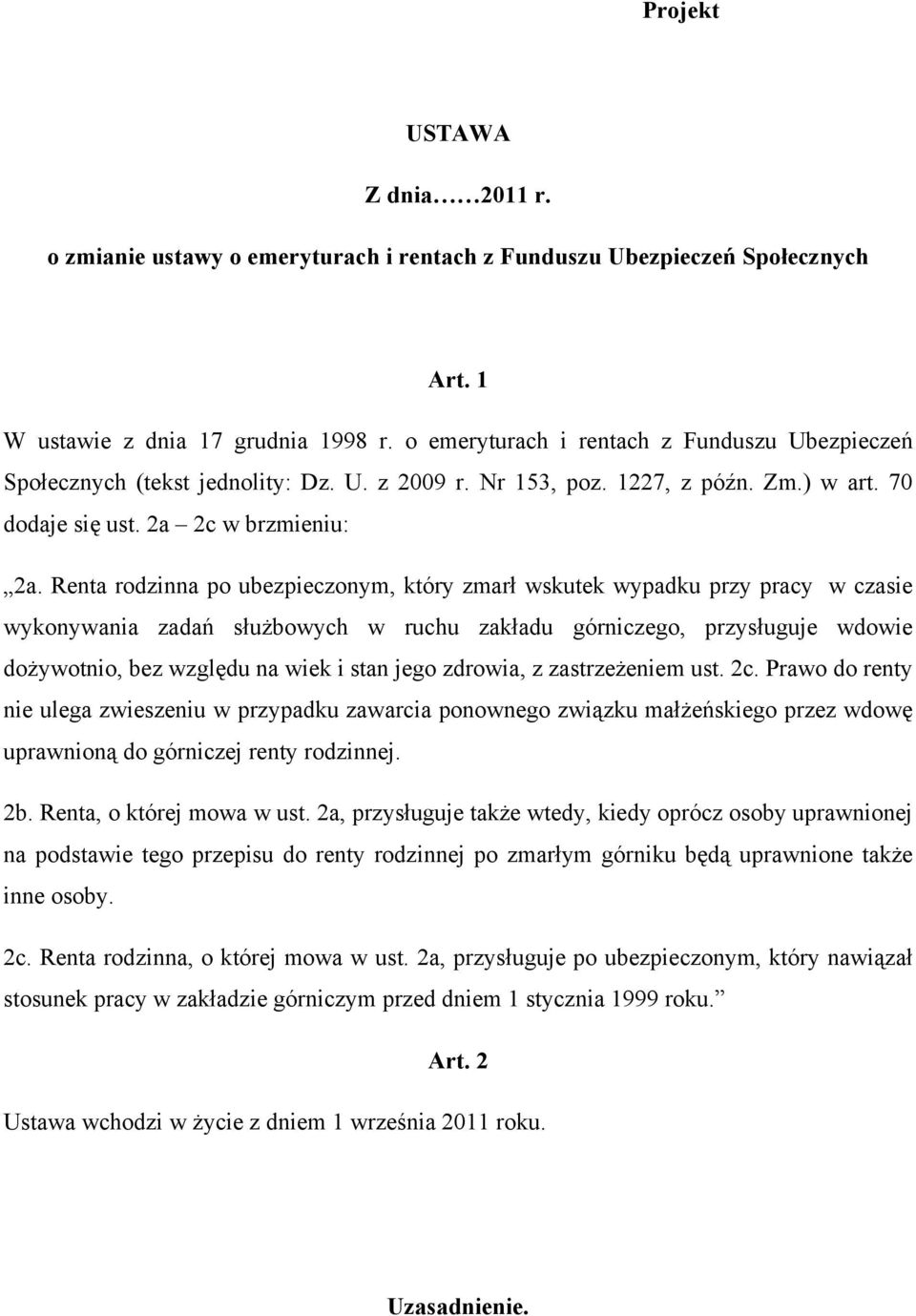 Projekt

USTAWA

Z dnia……2011 r.

o zmianie ustawy o emeryturach i rentach z Funduszu Ubezpieczeń Społecznych

Art. 1

W ustawie z dnia 17 grudnia 1998 r. o emeryturach i rentach z Funduszu Ubezpieczeń Społecznych (tekst jednolity: Dz. U. z 2009 r. Nr 153, poz. 1227, z późn. Zm.) w art. 70 dodaje się ust. 2a – 2c w brzmieniu:

„2a. Renta rodzinna po ubezpieczonym, który zmarł wskutek wypadku przy pracy w czasie wykonywania zadań służbowych w ruchu zakładu górniczego, przysługuje wdowie dożywotnio, bez względu na wiek i stan jego zdrowia, z zastrzeżeniem ust. 2c. Prawo do renty nie ulega zwieszeniu w przypadku zawarcia ponownego związku małżeńskiego przez wdowę uprawnioną do górniczej renty rodzinnej.

2b. Renta, o której mowa w ust. 2a, przysługuje także wtedy, kiedy oprócz osoby uprawnionej na podstawie tego przepisu do renty rodzinnej po zmarłym górniku będą uprawnione także inne osoby.

2c. Renta rodzinna, o której mowa w ust. 2a, przysługuje po ubezpieczonym, który nawiązał stosunek pracy w zakładzie górniczym przed dniem 1 stycznia 1999 roku.”

Art. 2

Ustawa wchodzi w życie z dniem 1 września 2011 roku.

Uzasadnienie.